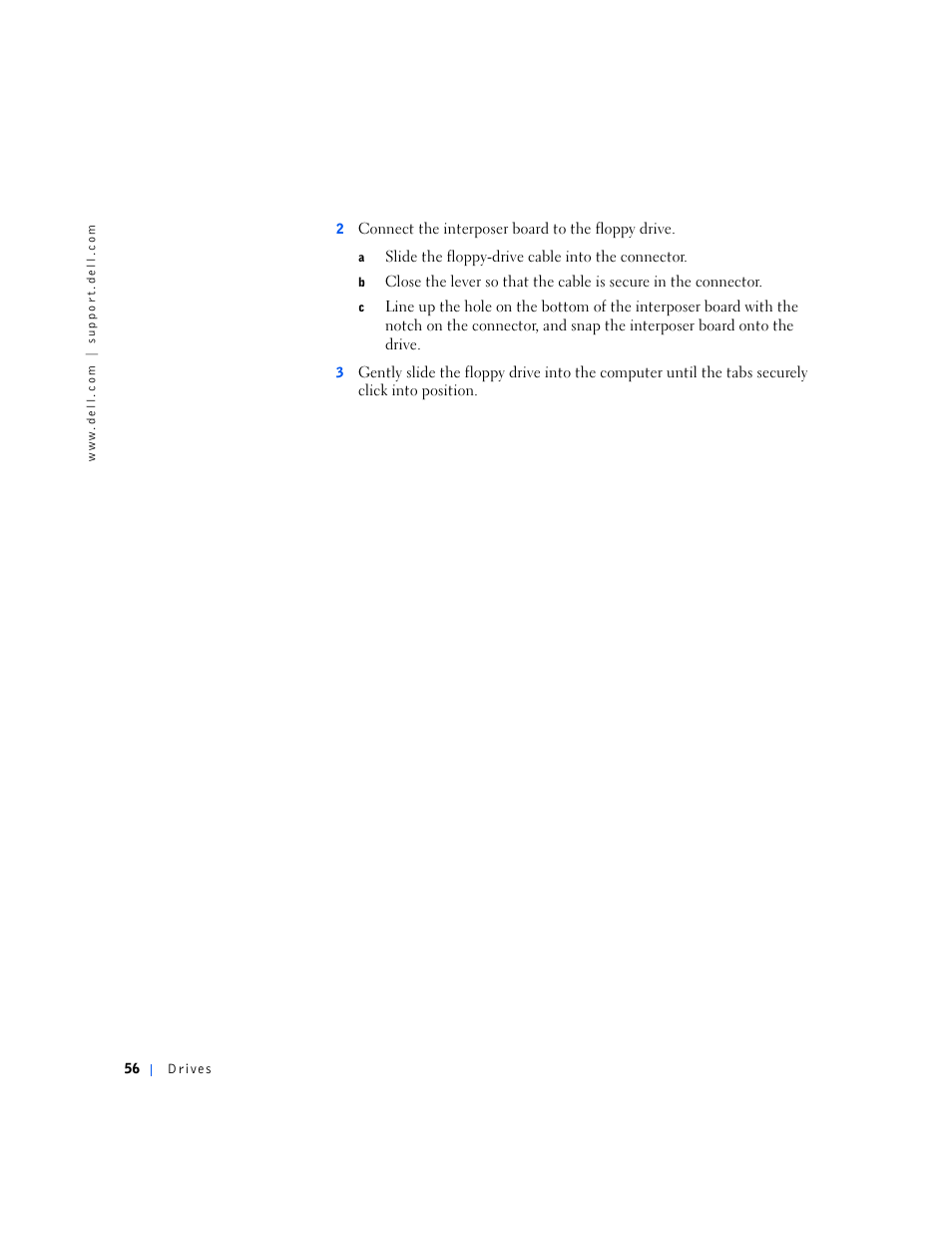 www.dell.com | support.dell.com

2 Connect the interposer board to the floppy drive.

a Slide the floppy-drive cable into the connector.

b Close the lever so that the cable is secure in the connector.

c Line up the hole on the bottom of the interposer board with the notch on the connector, and snap the interposer board onto the drive.

3 Gently slide the floppy drive into the computer until the tabs securely click into position.

56 | Drives